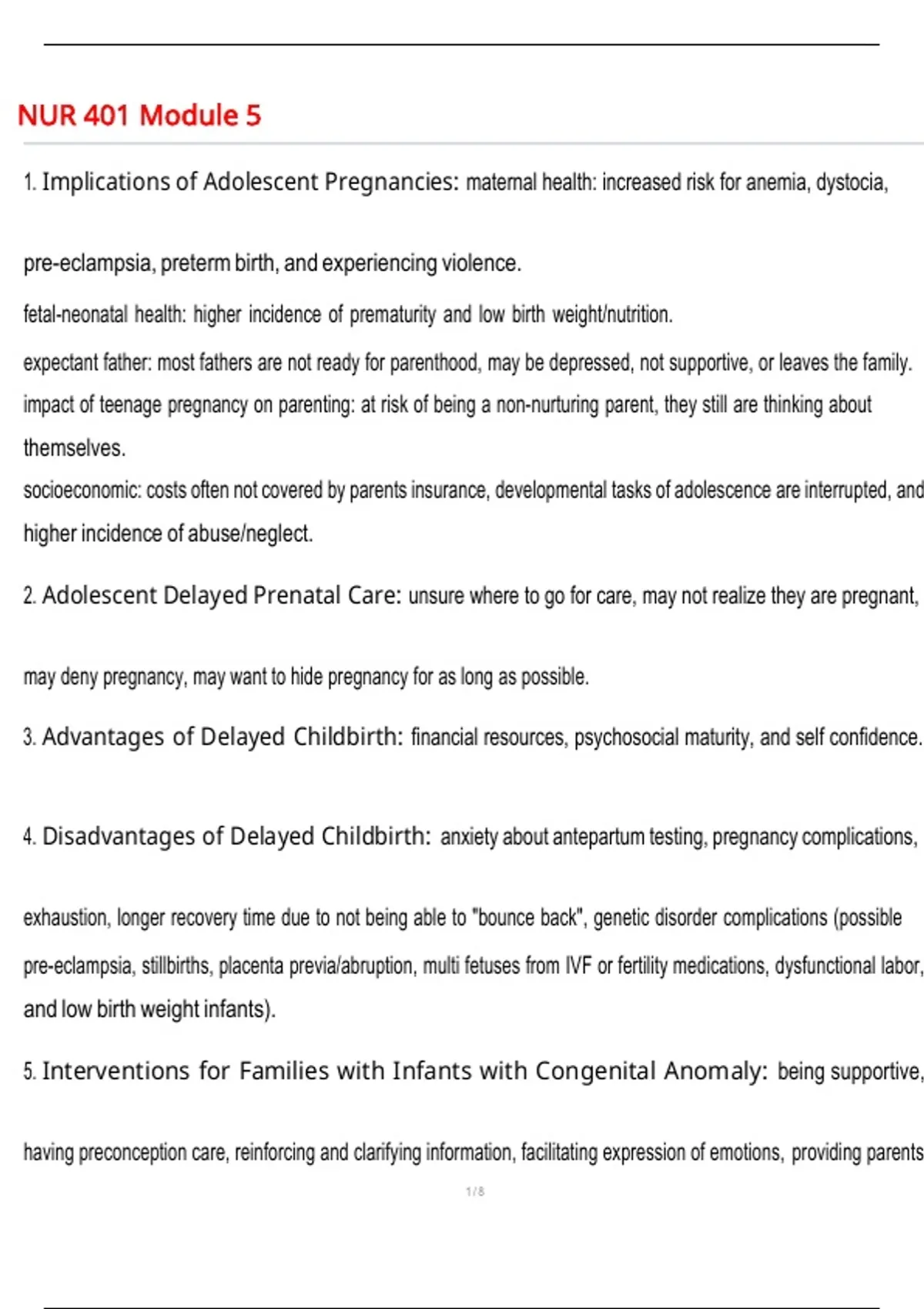 NUR 401 Module 5

1. Implications of Adolescent Pregnancies: maternal health: increased risk for anemia, dystocia,

pre-eclampsia, preterm birth, and experiencing violence.

fetal-neonatal health: higher incidence of prematurity and low birth weight/nutrition.

expectant father: most fathers are not ready for parenthood, may be depressed, not supportive, or leaves the family.

impact of teenage pregnancy on parenting: at risk of being a non-nurturing parent, they still are thinking about themselves.

socioeconomic: costs often not covered by parents insurance, developmental tasks of adolescence are interrupted, and higher incidence of abuse/neglect.

2. Adolescent Delayed Prenatal Care: unsure where to go for care, may not realize they are pregnant,

may deny pregnancy, may want to hide pregnancy for as long as possible.

3. Advantages of Delayed Childbirth: financial resources, psychosocial maturity, and self confidence.

4. Disadvantages of Delayed Childbirth: anxiety about antepartum testing, pregnancy complications,

exhaustion, longer recovery time due to not being able to "bounce back", genetic disorder complications (possible pre-eclampsia, stillbirths, placenta previa/abruption, multi fetuses from IVF or fertility medications, dysfunctional labor, and low birth weight infants).

5. Interventions for Families with Infants with Congenital Anomaly: being supportive,

having preconception care, reinforcing and clarifying information, facilitating expression of emotions, providing parents

1 / 8